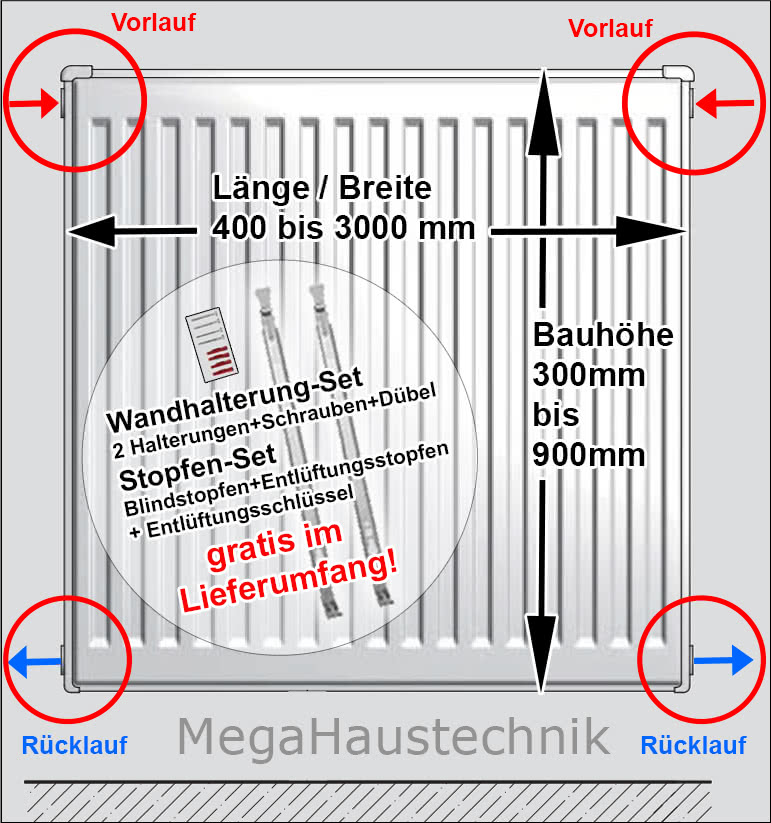 Vorlauf

Vorlauf

Länge / Breite
400 bis 3000 mm

Bauhöhe
300mm
bis
900mm

Wandhalterung-Set
2 Halterungen+Schrauben+Dübel
Stopfen-Set
Blindstopfen+Entlüftungsstopfen
+ Entlüftungsschlüssel
gratis im
Lieferumfang!

Rücklauf

MegaHaustechnik

Rücklauf